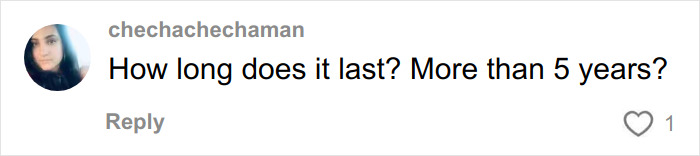 chechachechaman
How long does it last? More than 5 years?
Reply
1